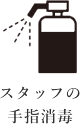 スタッフの
手指消毒